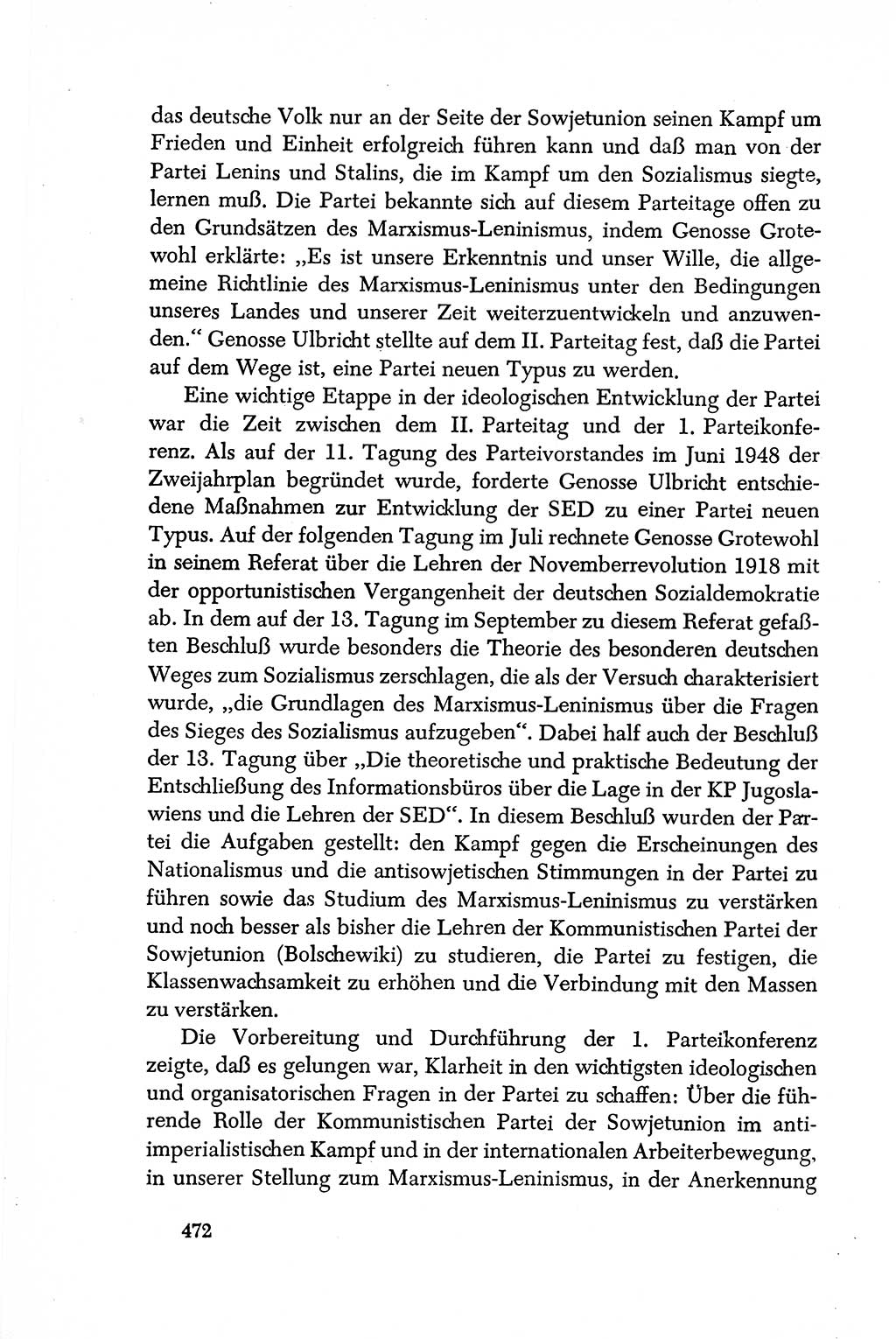 das deutsche Volk nur an der Seite der Sowjetunion seinen Kampf um Frieden und Einheit erfolgreich führen kann und daß man von der Partei Lenins und Stalins, die im Kampf um den Sozialismus siegte, lernen muß. Die Partei bekannte sich auf diesem Parteitage offen zu den Grundsätzen des Marxismus-Leninismus, indem Genosse Grotewohl erklärte: „Es ist unsere Erkenntnis und unser Wille, die allgemeine Richtlinie des Marxismus-Leninismus unter den Bedingungen unseres Landes und unserer Zeit weiterzuentwickeln und anzuwenden.“ Genosse Ulbricht stellte auf dem II. Parteitag fest, daß die Partei auf dem Wege ist, eine Partei neuen Typus zu werden.

Eine wichtige Etappe in der ideologischen Entwicklung der Partei war die Zeit zwischen dem II. Parteitag und der 1. Parteikonferenz. Als auf der 11. Tagung des Parteivorstandes im Juni 1948 der Zweijahrplan begründet wurde, forderte Genosse Ulbricht entschiedene Maßnahmen zur Entwicklung der SED zu einer Partei neuen Typus. Auf der folgenden Tagung im Juli rechnete Genosse Grotewohl in seinem Referat über die Lehren der Novemberrevolution 1918 mit der opportunistischen Vergangenheit der deutschen Sozialdemokratie ab. In dem auf der 13. Tagung im September zu diesem Referat gefaßten Beschluß wurde besonders die Theorie des besonderen deutschen Weges zum Sozialismus zerschlagen, die als der Versuch charakterisiert wurde, „die Grundlagen des Marxismus-Leninismus über die Fragen des Sieges des Sozialismus aufzugeben“. Dabei half auch der Beschluß der 13. Tagung über „Die theoretische und praktische Bedeutung der Entschließung des Informationsbüros über die Lage in der KP Jugoslawiens und die Lehren der SED“. In diesem Beschluß wurden der Partei die Aufgaben gestellt: den Kampf gegen die Erscheinungen des Nationalismus und die antisowjetischen Stimmungen in der Partei zu führen sowie das Studium des Marxismus-Leninismus zu verstärken und noch besser als bisher die Lehren der Kommunistischen Partei der Sowjetunion (Bolschewiki) zu studieren, die Partei zu festigen, die Klassenwachsamkeit zu erhöhen und die Verbindung mit den Massen zu verstärken.

Die Vorbereitung und Durchführung der 1. Parteikonferenz zeigte, daß es gelungen war, Klarheit in den wichtigsten ideologischen und organisatorischen Fragen in der Partei zu schaffen: Über die führende Rolle der Kommunistischen Partei der Sowjetunion im antiimperialistischen Kampf und in der internationalen Arbeiterbewegung, in unserer Stellung zum Marxismus-Leninismus, in der Anerkennung

472